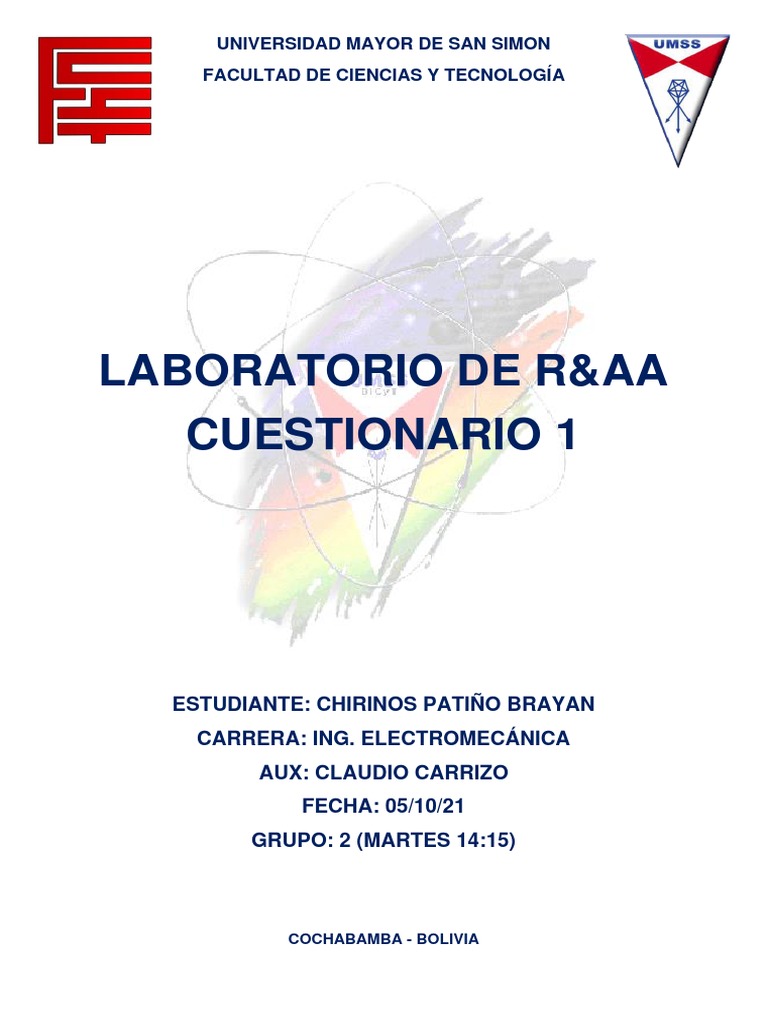 UNIVERSIDAD MAYOR DE SAN SIMON
FACULTAD DE CIENCIAS Y TECNOLOGÍA

UMSS

LABORATORIO DE R&AA
CUESTIONARIO 1

ESTUDIANTE: CHIRINOS PATIÑO BRAYAN
CARRERA: ING. ELECTROMECÁNICA
AUX: CLAUDIO CARRIZO
FECHA: 05/10/21
GRUPO: 2 (MARTES 14:15)

COCHABAMBA - BOLIVIA